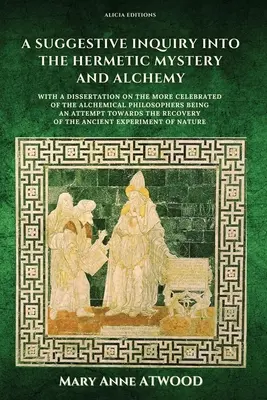 ALICIA EDITIONS

A SUGGESTIVE INQUIRY INTO THE HERMETIC MYSTERY AND ALCHEMY

WITH A DISSERTATION ON THE MORE CELEBRATED OF THE ALCHEMICAL PHILOSOPHERS BEING AN ATTEMPT TOWARDS THE RECOVERY OF THE ANCIENT EXPERIMENT OF NATURE

MARY ANNE ATWOOD